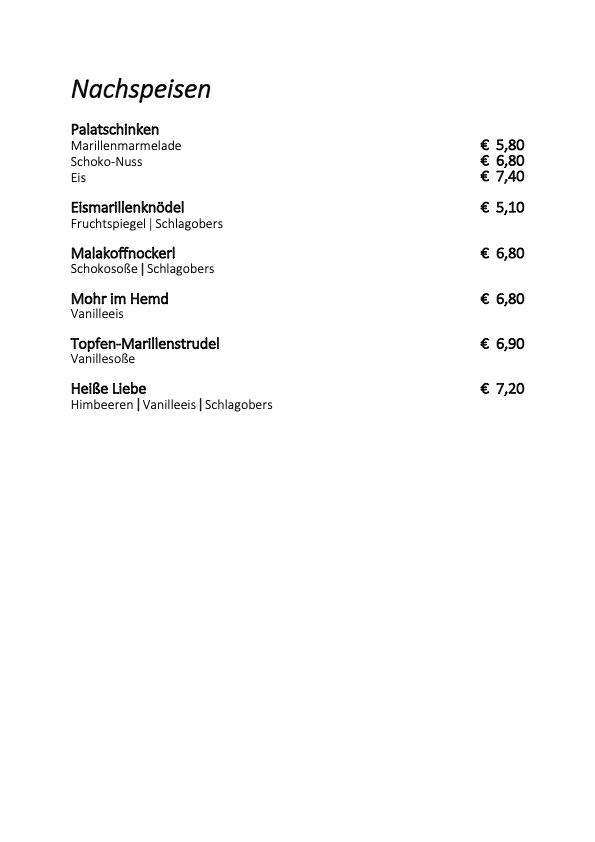 Nachspeisen

Palatschinken
Marillenmarmelade € 5,80
Schoko-Nuss € 6,80
Eis € 7,40

Eismarillenknödel € 5,10
Fruchtspiegel | Schlagobers

Malakoffnockerl € 6,80
Schokosoße | Schlagobers

Mohr im Hemd € 6,80
Vanilleeis

Topfen-Marillenstrudel € 6,90
Vanillesoße

Heiße Liebe € 7,20
Himbeeren | Vanilleeis | Schlagobers